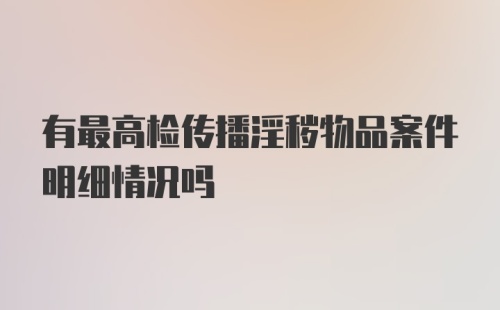 有最高检传播淫秽物品案件明细情况吗